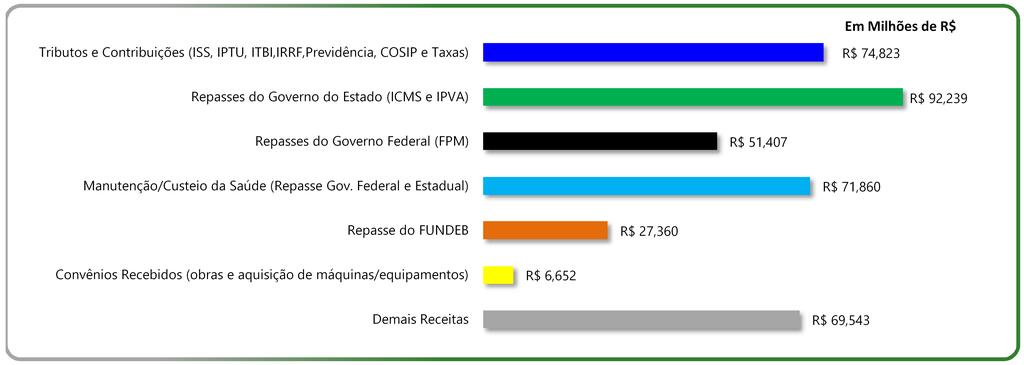 Em Milhões de R$

Tributos e Contribuições (ISS, IPTU, ITBI,IRRF,Previdência, COSIP e Taxas) R$ 74,823

Repasses do Governo do Estado (ICMS e IPVA) R$ 92,239

Repasses do Governo Federal (FPM) R$ 51,407

Manutenção/Custeio da Saúde (Repasse Gov. Federal e Estadual) R$ 71,860

Repasse do FUNDEB R$ 27,360

Convênios Recebidos (obras e aquisição de máquinas/equipamentos) R$ 6,652

Demais Receitas R$ 69,543